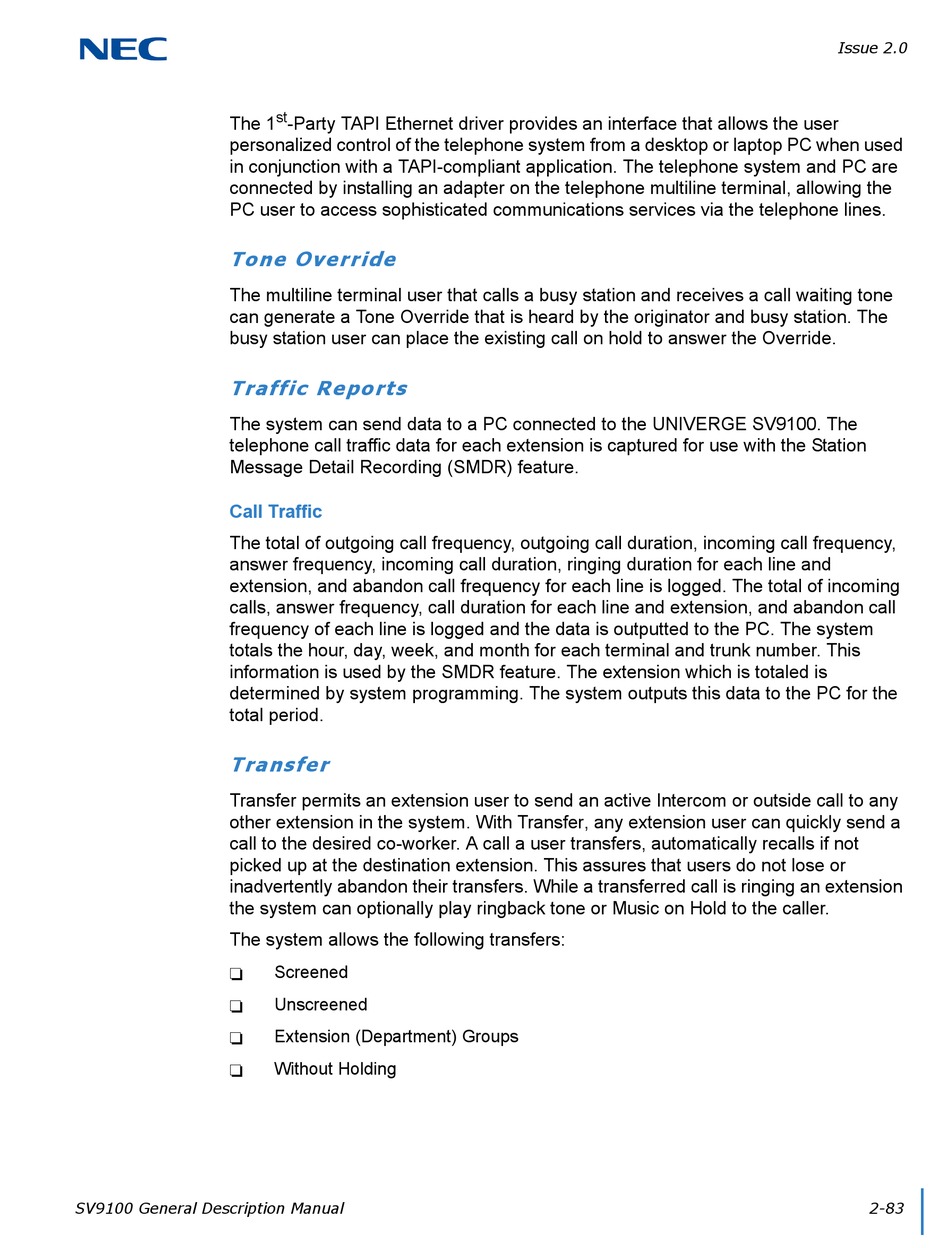 NEC

Issue 2.0

The 1$^{st}$-Party TAPI Ethernet driver provides an interface that allows the user personalized control of the telephone system from a desktop or laptop PC when used in conjunction with a TAPI-compliant application. The telephone system and PC are connected by installing an adapter on the telephone multiline terminal, allowing the PC user to access sophisticated communications services via the telephone lines.

Tone Override

The multiline terminal user that calls a busy station and receives a call waiting tone can generate a Tone Override that is heard by the originator and busy station. The busy station user can place the existing call on hold to answer the Override.

Traffic Reports

The system can send data to a PC connected to the UNIVERGE SV9100. The telephone call traffic data for each extension is captured for use with the Station Message Detail Recording (SMDR) feature.

Call Traffic

The total of outgoing call frequency, outgoing call duration, incoming call frequency, answer frequency, incoming call duration, ringing duration for each line and extension, and abandon call frequency for each line is logged. The total of incoming calls, answer frequency, call duration for each line and extension, and abandon call frequency of each line is logged and the data is outputted to the PC. The system totals the hour, day, week, and month for each terminal and trunk number. This information is used by the SMDR feature. The extension which is totaled is determined by system programming. The system outputs this data to the PC for the total period.

Transfer

Transfer permits an extension user to send an active Intercom or outside call to any other extension in the system. With Transfer, any extension user can quickly send a call to the desired co-worker. A call a user transfers, automatically recalls if not picked up at the destination extension. This assures that users do not lose or inadvertently abandon their transfers. While a transferred call is ringing an extension the system can optionally play ringback tone or Music on Hold to the caller.

The system allows the following transfers:

❑ Screened

❑ Unscreened

❑ Extension (Department) Groups

❑ Without Holding

SV9100 General Description Manual

2-83